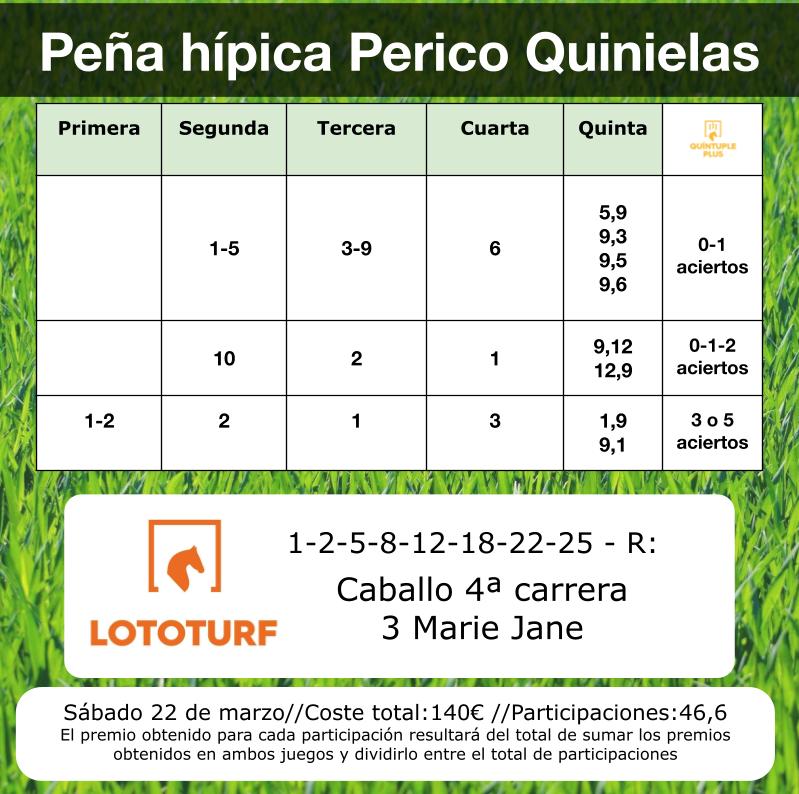 Peña hípica Perico Quinielas

| Primera | Segunda | Tercera | Cuarta | Quinta | QUÍNTUPLE PLUS |
|---|---|---|---|---|---|
| | 1-5 | 3-9 | 6 | 5,9 9,3 9,5 9,6 | 0-1 aciertos |
| | 10 | 2 | 1 | 9,12 12,9 | 0-1-2 aciertos |
| 1-2 | 2 | 1 | 3 | 1,9 9,1 | 3 o 5 aciertos |

LOTOTURF

1-2-5-8-12-18-22-25 - R:

Caballo 4ª carrera
3 Marie Jane

Sábado 22 de marzo//Coste total:140€ //Participaciones:46,6
El premio obtenido para cada participación resultará del total de sumar los premios obtenidos en ambos juegos y dividirlo entre el total de participaciones